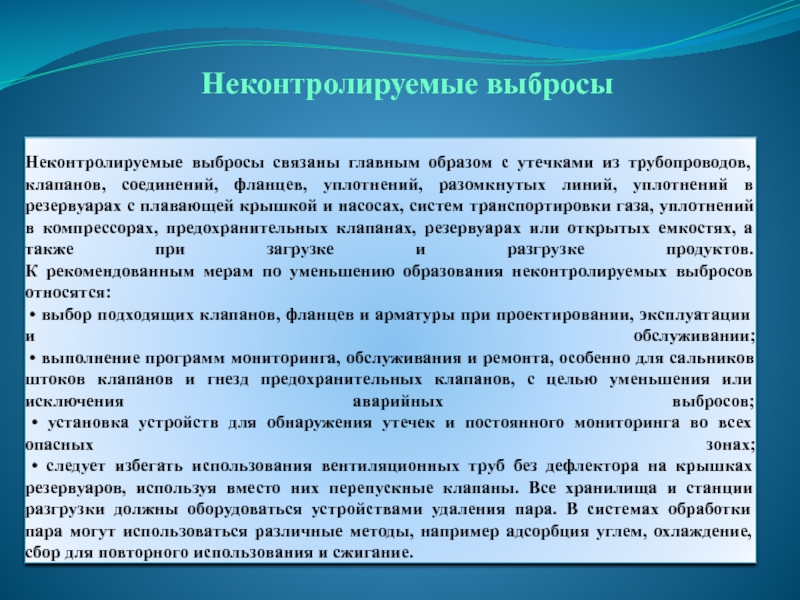 Неконтролируемые выбросы

Неконтролируемые выбросы связаны главным образом с утечками из трубопроводов, клапанов, соединений, фланцев, уплотнений, разомкнутых линий, уплотнений в резервуарах с плавающей крышкой и насосах, систем транспортировки газа, уплотнений в компрессорах, предохранительных клапанах, резервуарах или открытых емкостях, а также при загрузке и разгрузке продуктов.
К рекомендованным мерам по уменьшению образования неконтролируемых выбросов относятся:
• выбор подходящих клапанов, фланцев и арматуры при проектировании, эксплуатации и обслуживании;
• выполнение программ мониторинга, обслуживания и ремонта, особенно для сальников штоков клапанов и гнезд предохранительных клапанов, с целью уменьшения или исключения аварийных выбросов;
• установка устройств для обнаружения утечек и постоянного мониторинга во всех опасных зонах;
• следует избегать использования вентиляционных труб без дефлектора на крышках резервуаров, используя вместо них перепускные клапаны. Все хранилища и станции разгрузки должны оборудоваться устройствами удаления пара. В системах обработки пара могут использоваться различные методы, например адсорбция углем, охлаждение, сбор для повторного использования и сжигание.